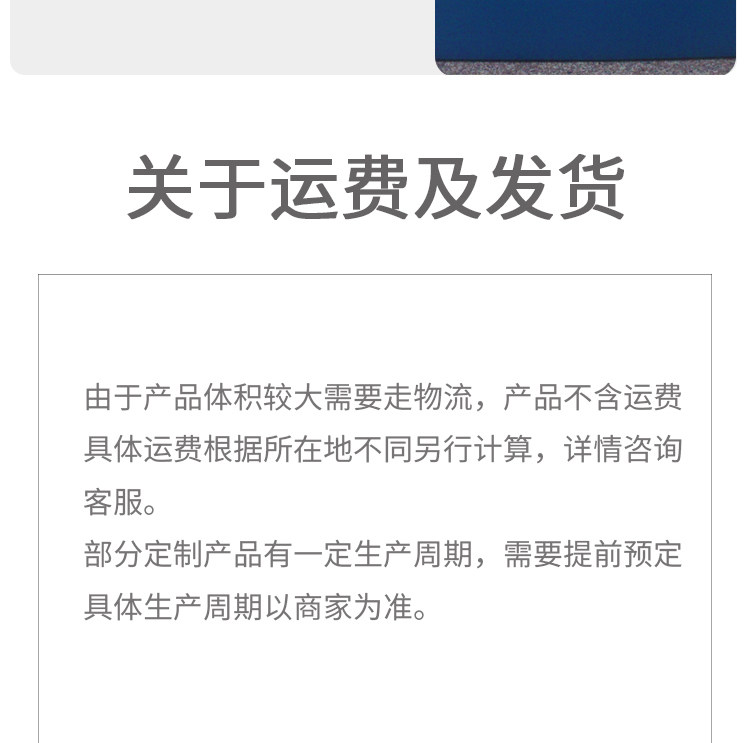 关于运费及发货

由于产品体积较大需要走物流，产品不含运费具体运费根据所在地不同另行计算，详情咨询客服。

部分定制产品有一定生产周期，需要提前预定具体生产周期以商家为准。